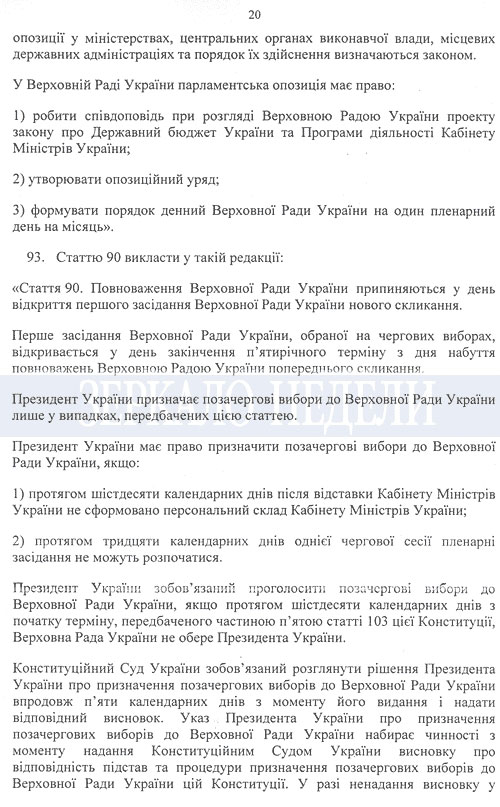 20

опозиції у міністерствах, центральних органах виконавчої влади, місцевих державних адміністраціях та порядок їх здійснення визначаються законом.

У Верховній Раді України парламентська опозиція має право:

1) робити співдоповідь при розгляді Верховною Радою України проекту закону про Державний бюджет України та Програми діяльності Кабінету Міністрів України;

2) утворювати опозиційний уряд;

3) формувати порядок денний Верховної Ради України на один пленарний день на місяць».

93. Статтю 90 викласти у такій редакції:

«Стаття 90. Повноваження Верховної Ради України припиняються у день відкриття першого засідання Верховної Ради України нового скликання.

Перше засідання Верховної Ради України, обраної на чергових виборах, відкривається у день закінчення п'ятирічного терміну з дня набуття повноважень Верховною Радою України попереднього скликання.

ЗЕРКАЛО НЕДЕЛИ

Президент України призначає позачергові вибори до Верховної Ради України лише у випадках, передбачених цією статтею.

Президент України має право призначити позачергові вибори до Верховної Ради України, якщо:

1) протягом шістдесяти календарних днів після відставки Кабінету Міністрів України не сформовано персональний склад Кабінету Міністрів України;

2) протягом тридцяти календарних днів однієї чергової сесії пленарні засідання не можуть розпочатися.

Президент України зобов'язаний проголосити позачергові вибори до Верховної Ради України, якщо протягом шістдесяти календарних днів з початку терміну, передбаченого частиною п'ятою статті 103 цієї Конституції, Верховна Рада України не обере Президента України.

Конституційний Суд України зобов'язаний розглянути рішення Президента України про призначення позачергових виборів до Верховної Ради України впродовж п'яти календарних днів з моменту його видання і надати відповідний висновок. Указ Президента України про призначення позачергових виборів до Верховної Ради України набирає чинності з моменту надання Конституційним Судом України висновку про відповідність підстав та процедури призначення позачергових виборів до Верховної Ради України цій Конституції. У разі ненадання висновку у